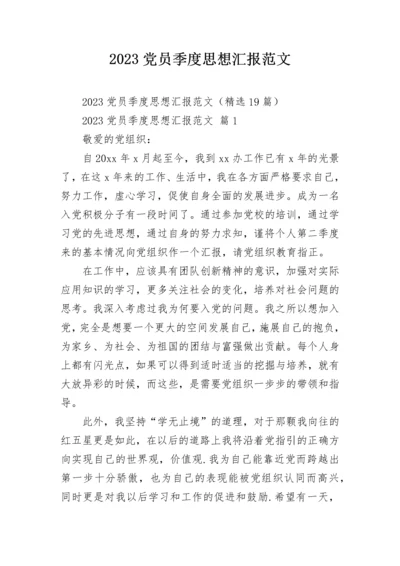 2023 党员季度思想汇报范文

2023 党员季度思想汇报范文（精选 19 篇）

2023 党员季度思想汇报范文 篇 1

敬爱的党组织：

自 20xx 年 x 月起至今，我到 xx 办工作已有 x 年的光景了，在这 x 年来的工作、生活中，我在各方面严格要求自己，努力工作，虚心学习，促使自身全面的发展进步。成为一名入党积极分子有一段时间了。通过参加党校的培训，通过学习党的先进思想，通过自身的努力求知，谨将个人第二季度来的基本情况向党组织作一个汇报，请党组织教育指正。

在工作中，应该具有团队创新精神的意识，加强对实际应用知识的学习，更多关注社会的变化，培养对社会问题的思考。我深入考虑过我为何要入党的问题。我之所以想加入党，完全是想要一个更大的空间发展自己，施展自己的抱负，为家乡、为社会、为祖国的团结与富强做出贡献。每个人身上都有闪光点，如果可以得到适时适当的挖掘与培养，就有大放异彩的时候，而这些，是需要党组织一步步的带领和指导。

此外，我坚持“学无止境”的道理，对于那颗我向往的红五星更是如此，在以后的道路上我将沿着党指引的正确方向实现自己的世界观，价值观．我为自己能靠近党而跨越出第一步十分骄傲，也为自己的表现能被党组织认同而高兴，同时更是对我以后学习和工作的促进和鼓励．希望有一天，